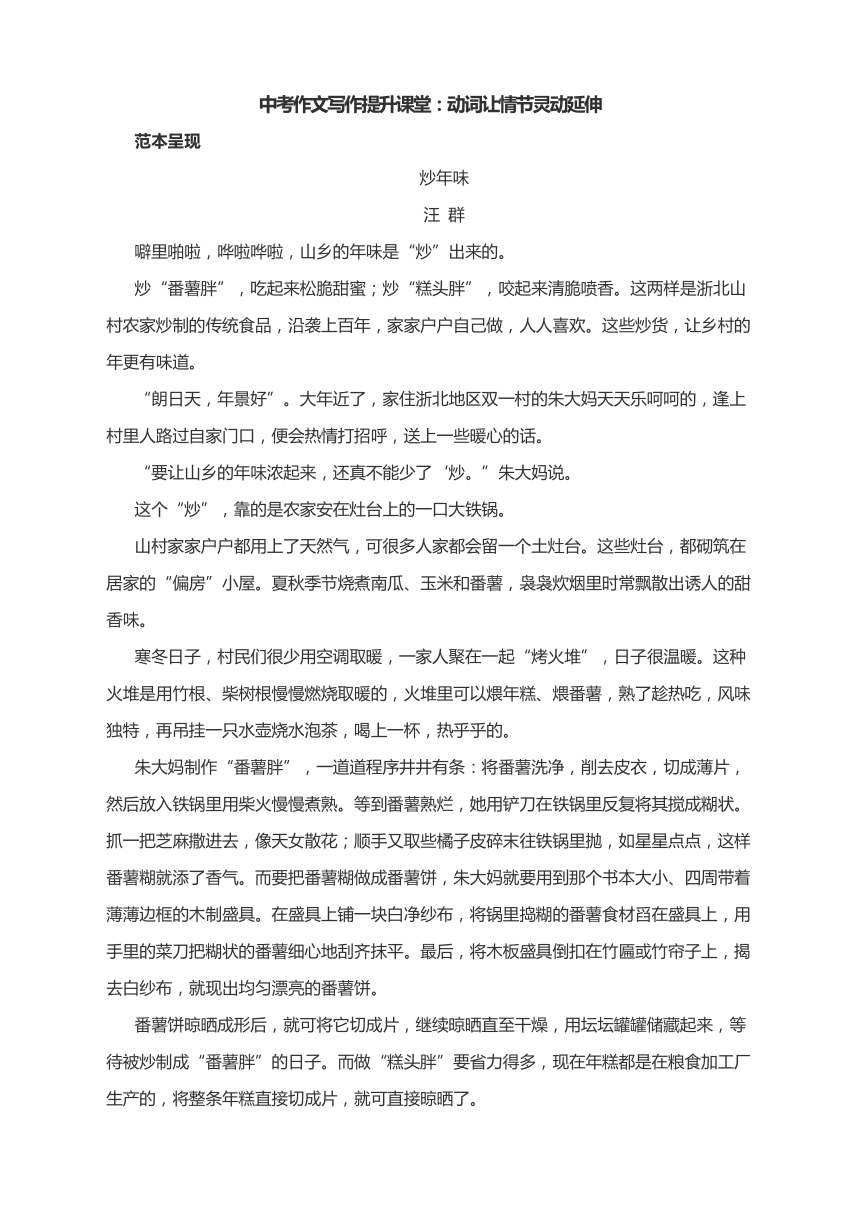 中考作文写作提升课堂：动词让情节灵动延伸

范本呈现

炒年味

汪 群

噼里啪啦，哗啦哗啦，山乡的年味是“炒”出来的。

炒“番薯胖”，吃起来松脆甜蜜；炒“糕头胖”，咬起来清脆喷香。这两样是浙北山村农家炒制的传统食品，沿袭上百年，家家户户自己做，人人喜欢。这些炒货，让乡村的年更有味道。

“朗日天，年景好”。大年近了，家住浙北地区双一村的朱大妈天天乐呵呵的，逢上村里人路过自家门口，便会热情打招呼，送上一些暖心的话。

“要让山乡的年味浓起来，还真不能少了‘炒。”朱大妈说。

这个“炒”，靠的是农家安在灶台上的一口大铁锅。

山村家家户户都用上了天然气，可很多人家都会留一个土灶台。这些灶台，都砌筑在居家的“偏房”小屋。夏秋季节烧煮南瓜、玉米和番薯，袅袅炊烟里时常飘散出诱人的甜香味。

寒冬日子，村民们很少用空调取暖，一家人聚在一起“烤火堆”，日子很温暖。这种火堆是用竹根、柴树根慢慢燃烧取暖的，火堆里可以煨年糕、煨番薯，熟了趁热吃，风味独特，再吊挂一只水壶烧水泡茶，喝上一杯，热乎乎的。

朱大妈制作“番薯胖”，一道道程序井井有条：将番薯洗净，削去皮衣，切成薄片，然后放入铁锅里用柴火慢慢煮熟。等到番薯熟烂，她用铲刀在铁锅里反复将其搅成糊状。抓一把芝麻撒进去，像天女散花；顺手又取些橘子皮碎末往铁锅里抛，如星星点点，这样番薯糊就添了香气。而要把番薯糊做成番薯饼，朱大妈就要用到那个书本大小、四周带着薄薄边框的木制盛具。在盛具上铺一块白净纱布，将锅里捣糊的番薯食材舀在盛具上，用手里的菜刀把糊状的番薯细心地刮齐抹平。最后，将木板盛具倒扣在竹匾或竹帘子上，揭去白纱布，就现出均匀漂亮的番薯饼。

番薯饼晾晒成形后，就可将它切成片，继续晾晒直至干燥，用坛坛罐罐储藏起来，等待被炒制成“番薯胖”的日子。而做“糕头胖”要省力得多，现在年糕都是在粮食加工厂生产的，将整条年糕直接切成片，就可直接晾晒了。